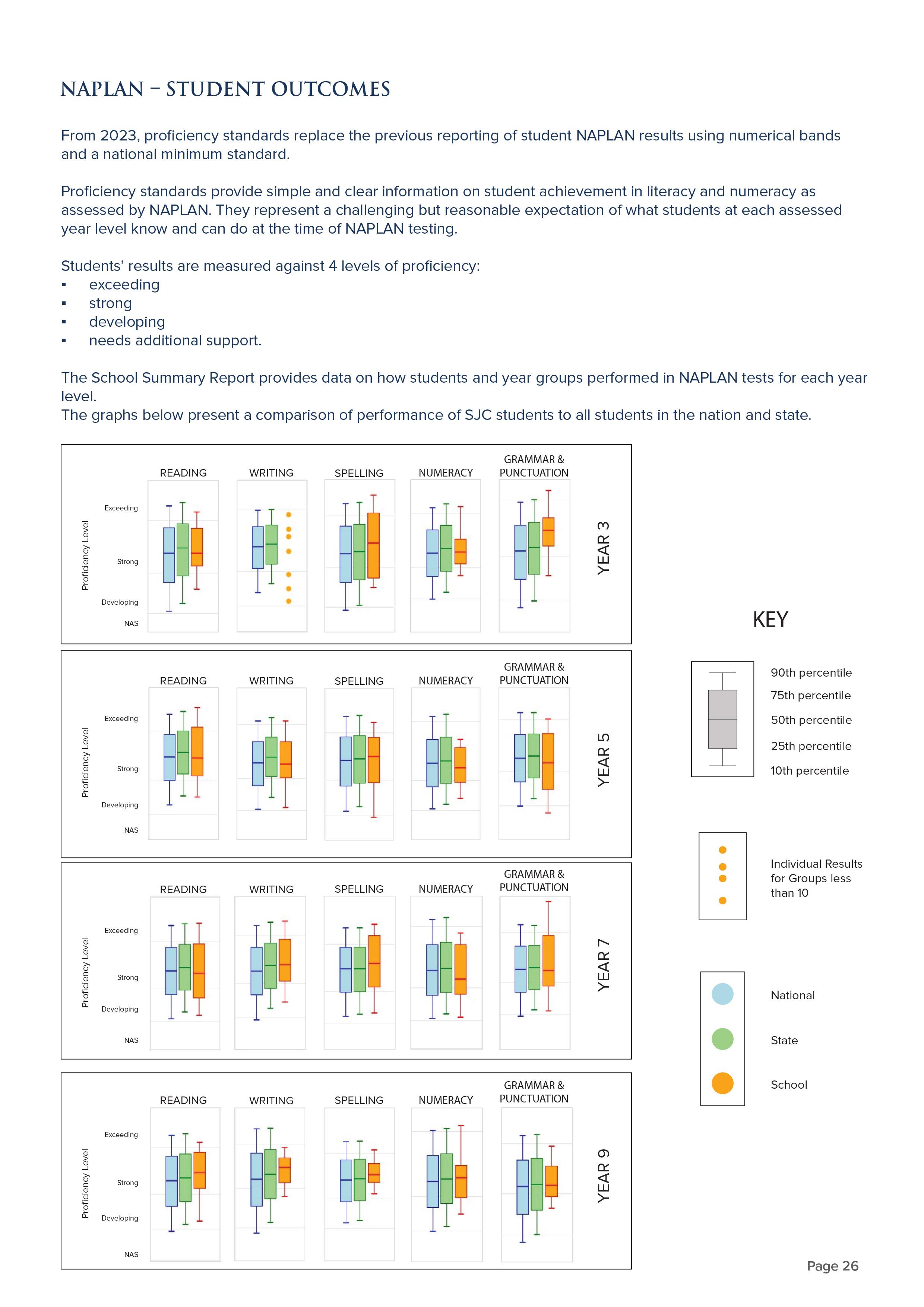 NAPLAN – STUDENT OUTCOMES

From 2023, proficiency standards replace the previous reporting of student NAPLAN results using numerical bands and a national minimum standard.

Proficiency standards provide simple and clear information on student achievement in literacy and numeracy as assessed by NAPLAN. They represent a challenging but reasonable expectation of what students at each assessed year level know and can do at the time of NAPLAN testing.

Students' results are measured against 4 levels of proficiency:
▪ exceeding
▪ strong
▪ developing
▪ needs additional support.

The School Summary Report provides data on how students and year groups performed in NAPLAN tests for each year level.
The graphs below present a comparison of performance of SJC students to all students in the nation and state.

READING WRITING SPELLING NUMERACY GRAMMAR & PUNCTUATION
Proficiency Level
Exceeding
Strong
Developing
NAS
YEAR 3

READING WRITING SPELLING NUMERACY GRAMMAR & PUNCTUATION
Proficiency Level
Exceeding
Strong
Developing
NAS
YEAR 5

READING WRITING SPELLING NUMERACY GRAMMAR & PUNCTUATION
Proficiency Level
Exceeding
Strong
Developing
NAS
YEAR 7

READING WRITING SPELLING NUMERACY GRAMMAR & PUNCTUATION
Proficiency Level
Exceeding
Strong
Developing
NAS
YEAR 9

KEY
90th percentile
75th percentile
50th percentile
25th percentile
10th percentile

Individual Results for Groups less than 10

National
State
School

Page 26